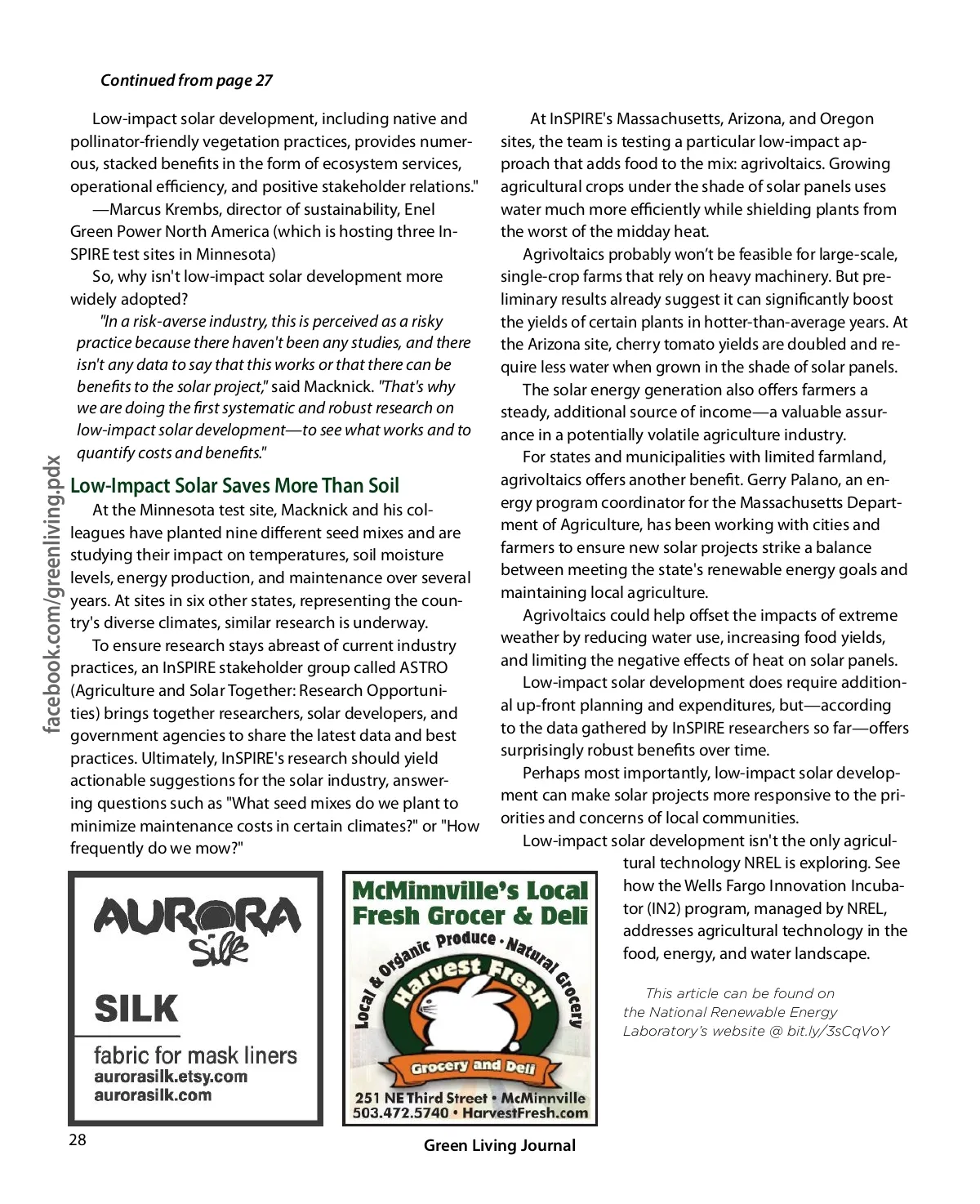 Continued from page 27

Low-impact solar development, including native and pollinator-friendly vegetation practices, provides numerous, stacked benefits in the form of ecosystem services, operational efficiency, and positive stakeholder relations."

—Marcus Krembs, director of sustainability, Enel Green Power North America (which is hosting three InSPIRE test sites in Minnesota)

So, why isn't low-impact solar development more widely adopted?

"In a risk-averse industry, this is perceived as a risky practice because there haven't been any studies, and there isn't any data to say that this works or that there can be benefits to the solar project," said Macknick. "That's why we are doing the first systematic and robust research on low-impact solar development—to see what works and to quantify costs and benefits."

Low-Impact Solar Saves More Than Soil

At the Minnesota test site, Macknick and his colleagues have planted nine different seed mixes and are studying their impact on temperatures, soil moisture levels, energy production, and maintenance over several years. At sites in six other states, representing the country's diverse climates, similar research is underway.

To ensure research stays abreast of current industry practices, an InSPIRE stakeholder group called ASTRO (Agriculture and Solar Together: Research Opportunities) brings together researchers, solar developers, and government agencies to share the latest data and best practices. Ultimately, InSPIRE's research should yield actionable suggestions for the solar industry, answering questions such as "What seed mixes do we plant to minimize maintenance costs in certain climates?" or "How frequently do we mow?"

At InSPIRE's Massachusetts, Arizona, and Oregon sites, the team is testing a particular low-impact approach that adds food to the mix: agrivoltaics. Growing agricultural crops under the shade of solar panels uses water much more efficiently while shielding plants from the worst of the midday heat.

Agrivoltaics probably won't be feasible for large-scale, single-crop farms that rely on heavy machinery. But preliminary results already suggest it can significantly boost the yields of certain plants in hotter-than-average years. At the Arizona site, cherry tomato yields are doubled and require less water when grown in the shade of solar panels.

The solar energy generation also offers farmers a steady, additional source of income—a valuable assurance in a potentially volatile agriculture industry.

For states and municipalities with limited farmland, agrivoltaics offers another benefit. Gerry Palano, an energy program coordinator for the Massachusetts Department of Agriculture, has been working with cities and farmers to ensure new solar projects strike a balance between meeting the state's renewable energy goals and maintaining local agriculture.

Agrivoltaics could help offset the impacts of extreme weather by reducing water use, increasing food yields, and limiting the negative effects of heat on solar panels.

Low-impact solar development does require additional up-front planning and expenditures, but—according to the data gathered by InSPIRE researchers so far—offers surprisingly robust benefits over time.

Perhaps most importantly, low-impact solar development can make solar projects more responsive to the priorities and concerns of local communities.

Low-impact solar development isn't the only agricultural technology NREL is exploring. See how the Wells Fargo Innovation Incubator (IN2) program, managed by NREL, addresses agricultural technology in the food, energy, and water landscape.

This article can be found on the National Renewable Energy Laboratory's website @ bit.ly/3sCqVoY

facebook.com/greenliving.pdx

AURORA Silk
SILK
fabric for mask liners
aurorasilk.etsy.com
aurorasilk.com

McMinnville's Local Fresh Grocer & Deli
Local & Organic Produce • Natural Grocery
Harvest Fresh
Grocery and Deli
251 NE Third Street • McMinnville
503.472.5740 • HarvestFresh.com

28

Green Living Journal